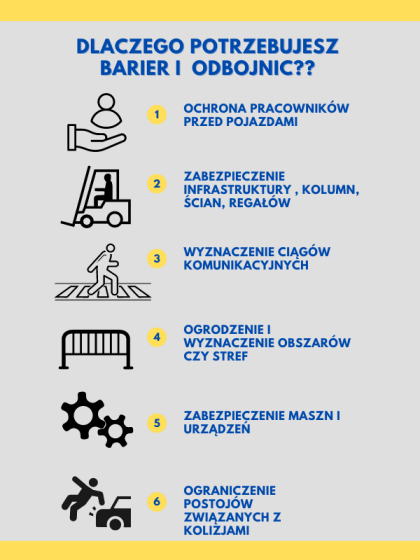 DLACZEGO POTRZEBUJESZ BARIER I ODBOJNIC??

1 OCHRONA PRACOWNIKÓW PRZED POJAZDAMI

2 ZABEZPIECZENIE INFRASTRUKTURY , KOLUMN, ŚCIAN, REGAŁÓW

3 WYZNACZENIE CIĄGÓW KOMUNIKACYJNYCH

4 OGRODZENIE I WYZNACZENIE OBSZARÓW CZY STREF

5 ZABEZPIECZENIE MASZN I URZĄDZEŃ

6 OGRANICZENIE POSTOJÓW ZWIĄZANYCH Z KOLIZJAMI